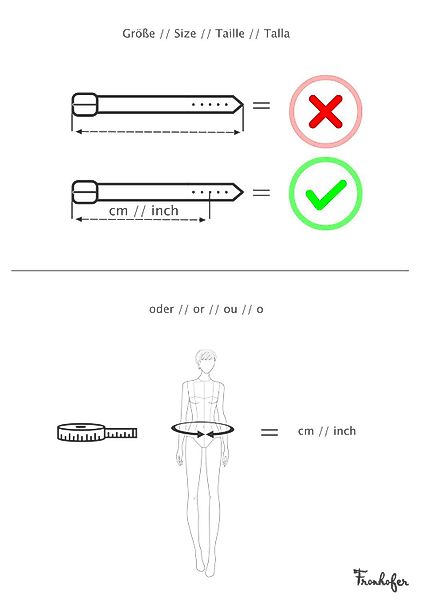 Größe // Size // Taille // Talla

=

cm // inch

=

oder // or // ou // o

=

cm // inch

Fronhofer